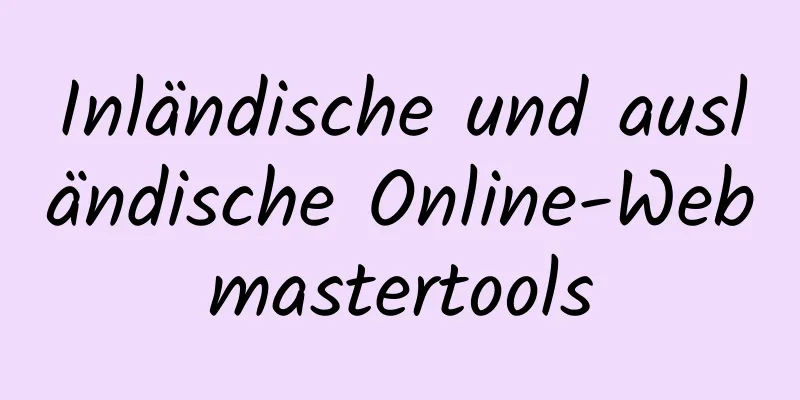 Inländische und ausländische Online-Webmastertools